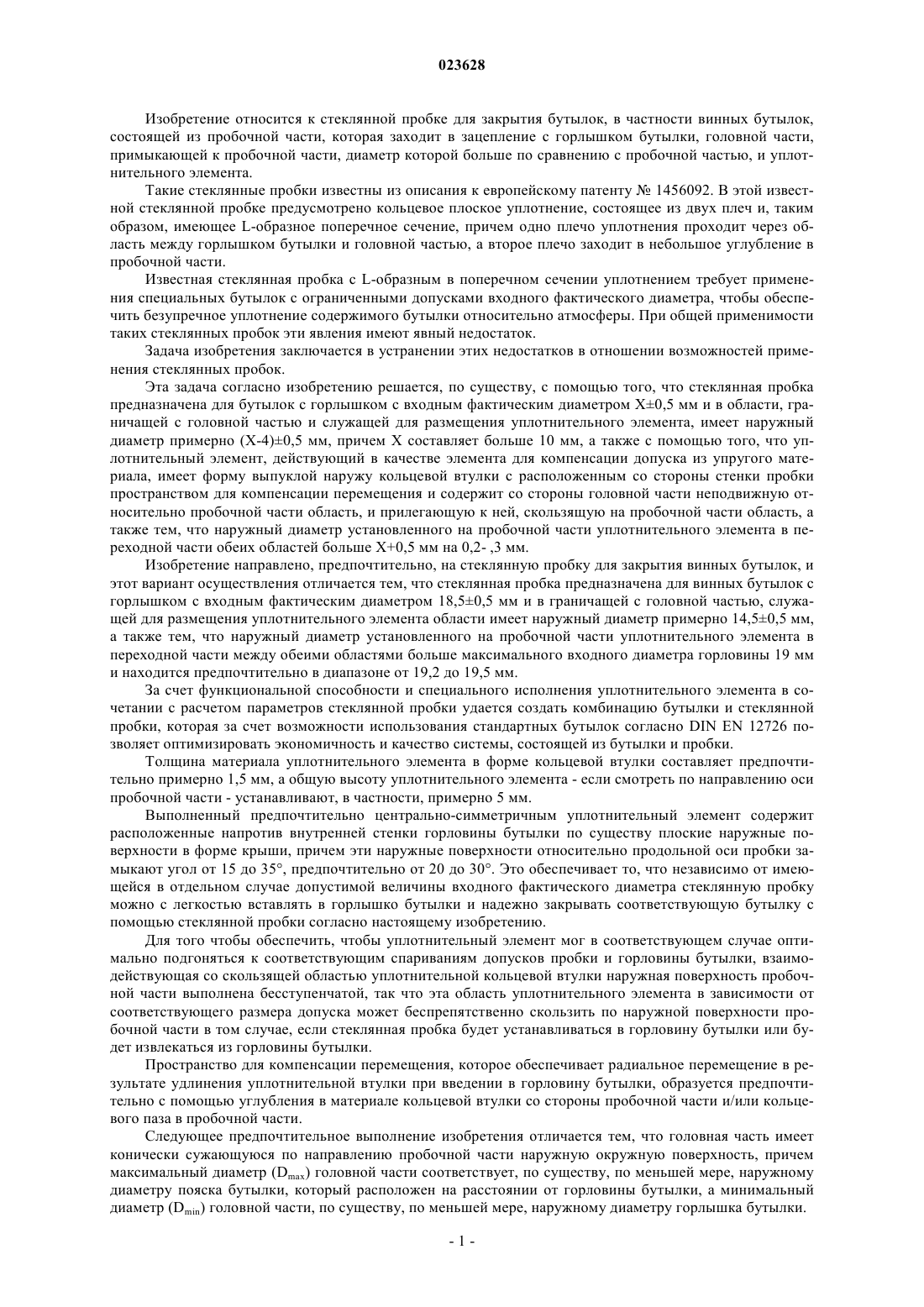 023628

Изобретение относится к стеклянной пробке для закрытия бутылок, в частности винных бутылок, состоящей из пробочной части, которая заходит в зацепление с горлышком бутылки, головной части, примыкающей к пробочной части, диаметр которой больше по сравнению с пробочной частью, и уплотнительного элемента.

Такие стеклянные пробки известны из описания к европейскому патенту № 1456092. В этой известной стеклянной пробке предусмотрено кольцевое плоское уплотнение, состоящее из двух плеч и, таким образом, имеющее L-образное поперечное сечение, причем одно плечо уплотнения проходит через область между горлышком бутылки и головной частью, а второе плечо заходит в небольшое углубление в пробочной части.

Известная стеклянная пробка с L-образным в поперечном сечении уплотнением требует применения специальных бутылок с ограниченными допусками входного фактического диаметра, чтобы обеспечить безупречное уплотнение содержимого бутылки относительно атмосферы. При общей применимости таких стеклянных пробок эти явления имеют явный недостаток.

Задача изобретения заключается в устранении этих недостатков в отношении возможностей применения стеклянных пробок.

Эта задача согласно изобретению решается, по существу, с помощью того, что стеклянная пробка предназначена для бутылок с горлышком с входным фактическим диаметром X±0,5 мм и в области, граничащей с головной частью и служащей для размещения уплотнительного элемента, имеет наружный диаметр примерно (X-4)±0,5 мм, причем X составляет больше 10 мм, а также с помощью того, что уплотнительный элемент, действующий в качестве элемента для компенсации допуска из упругого материала, имеет форму выпуклой наружу кольцевой втулки с расположенным со стороны стенки пробки пространством для компенсации перемещения и содержит со стороны головной части неподвижную относительно пробочной части область, и прилегающую к ней, скользящую на пробочной части область, а также тем, что наружный диаметр установленного на пробочной части уплотнительного элемента в переходной части обеих областей больше X+0,5 мм на 0,2- ,3 мм.

Изобретение направлено, предпочтительно, на стеклянную пробку для закрытия винных бутылок, и этот вариант осуществления отличается тем, что стеклянная пробка предназначена для винных бутылок с горлышком с входным фактическим диаметром 18,5±0,5 мм и в граничащей с головной частью, служащей для размещения уплотнительного элемента области имеет наружный диаметр примерно 14,5±0,5 мм, а также тем, что наружный диаметр установленного на пробочной части уплотнительного элемента в переходной части между обеими областями больше максимального входного диаметра горловины 19 мм и находится предпочтительно в диапазоне от 19,2 до 19,5 мм.

За счет функциональной способности и специального исполнения уплотнительного элемента в сочетании с расчетом параметров стеклянной пробки удается создать комбинацию бутылки и стеклянной пробки, которая за счет возможности использования стандартных бутылок согласно DIN EN 12726 позволяет оптимизировать экономичность и качество системы, состоящей из бутылки и пробки.

Толщина материала уплотнительного элемента в форме кольцевой втулки составляет предпочтительно примерно 1,5 мм, а общую высоту уплотнительного элемента - если смотреть по направлению оси пробочной части - устанавливают, в частности, примерно 5 мм.

Выполненный предпочтительно центрально-симметричным уплотнительный элемент содержит расположенные напротив внутренней стенки горловины бутылки по существу плоские наружные поверхности в форме крыши, причем эти наружные поверхности относительно продольной оси пробки замыкают угол от 15 до 35°, предпочтительно от 20 до 30°. Это обеспечивает то, что независимо от имеющейся в отдельном случае допустимой величины входного фактического диаметра стеклянную пробку можно с легкостью вставлять в горлышко бутылки и надежно закрывать соответствующую бутылку с помощью стеклянной пробки согласно настоящему изобретению.

Для того чтобы обеспечить, чтобы уплотнительный элемент мог в соответствующем случае оптимально подгоняться к соответствующим спариваниям допусков пробки и горловины бутылки, взаимодействующая со скользящей областью уплотнительной кольцевой втулки наружная поверхность пробочной части выполнена бесступенчатой, так что эта область уплотнительного элемента в зависимости от соответствующего размера допуска может беспрепятственно скользить по наружной поверхности пробочной части в том случае, если стеклянная пробка будет устанавливаться в горловину бутылки или будет извлекаться из горловины бутылки.

Пространство для компенсации перемещения, которое обеспечивает радиальное перемещение в результате удлинения уплотнительной втулки при введении в горловину бутылки, образуется предпочтительно с помощью углубления в материале кольцевой втулки со стороны пробочной части и/или кольцевого паза в пробочной части.

Следующее предпочтительное выполнение изобретения отличается тем, что головная часть имеет конически сужающуюся по направлению пробочной части наружную окружную поверхность, причем максимальный диаметр ($D_{max}$) головной части соответствует, по существу, по меньшей мере, наружному диаметру пояска бутылки, который расположен на расстоянии от горловины бутылки, а минимальный диаметр ($D_{min}$) головной части, по существу, по меньшей мере, наружному диаметру горлышка бутылки.

- 1 -